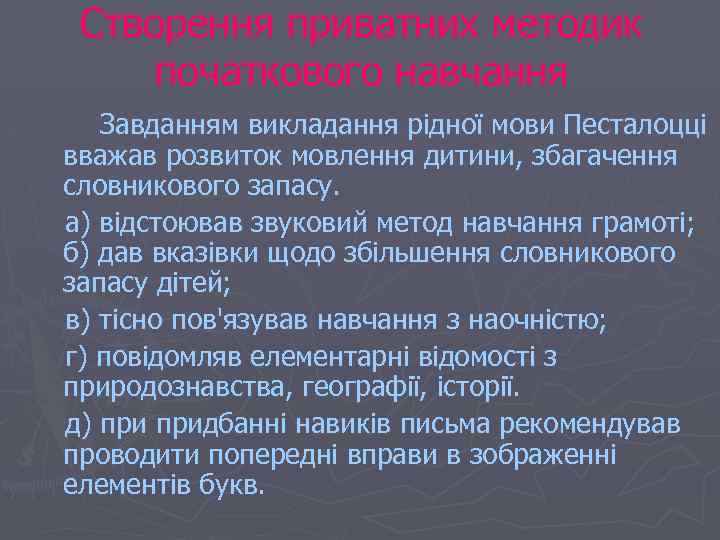 Створення приватних методик початкового навчання

Завданням викладання рідної мови Песталоцці вважав розвиток мовлення дитини, збагачення словникового запасу.

а) відстоював звуковий метод навчання грамоті; б) дав вказівки щодо збільшення словникового запасу дітей;

в) тісно пов'язував навчання з наочністю;

г) повідомляв елементарні відомості з природознавства, географії, історії.

д) при придбанні навиків письма рекомендував проводити попередні вправи в зображенні елементів букв.